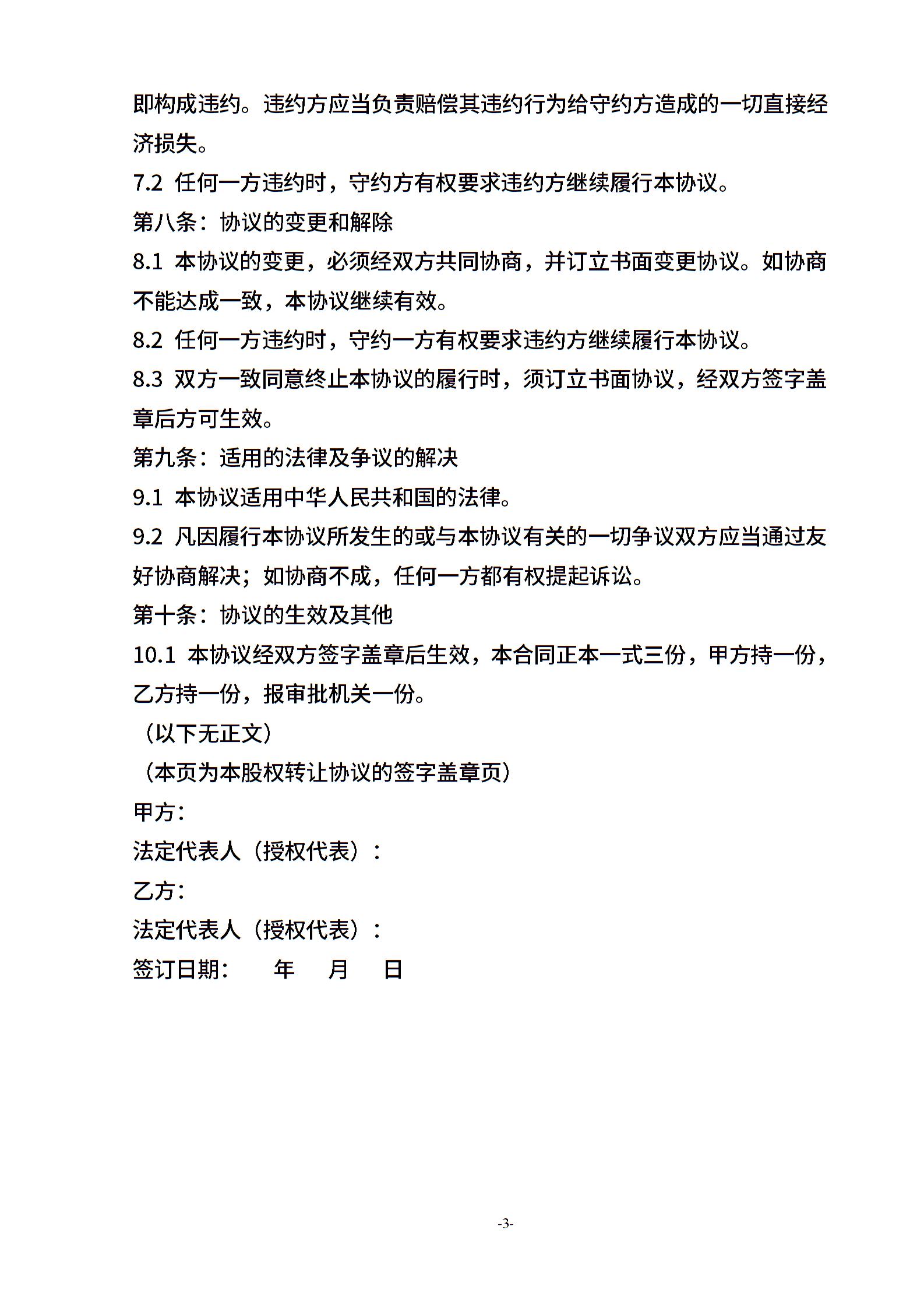 即构成违约。违约方应当负责赔偿其违约行为给守约方造成的一切直接经济损失。

7.2 任何一方违约时，守约方有权要求违约方继续履行本协议。

第八条：协议的变更和解除

8.1 本协议的变更，必须经双方共同协商，并订立书面变更协议。如协商不能达成一致，本协议继续有效。

8.2 任何一方违约时，守约一方有权要求违约方继续履行本协议。

8.3 双方一致同意终止本协议的履行时，须订立书面协议，经双方签字盖章后方可生效。

第九条：适用的法律及争议的解决

9.1 本协议适用中华人民共和国的法律。

9.2 凡因履行本协议所发生的或与本协议有关的一切争议双方应当通过友好协商解决；如协商不成，任何一方都有权提起诉讼。

第十条：协议的生效及其他

10.1 本协议经双方签字盖章后生效，本合同正本一式三份，甲方持一份，乙方持一份，报审批机关一份。

（以下无正文）

（本页为本股权转让协议的签字盖章页）

甲方：

法定代表人（授权代表）：

乙方：

法定代表人（授权代表）：

签订日期： 年 月 日

-3-